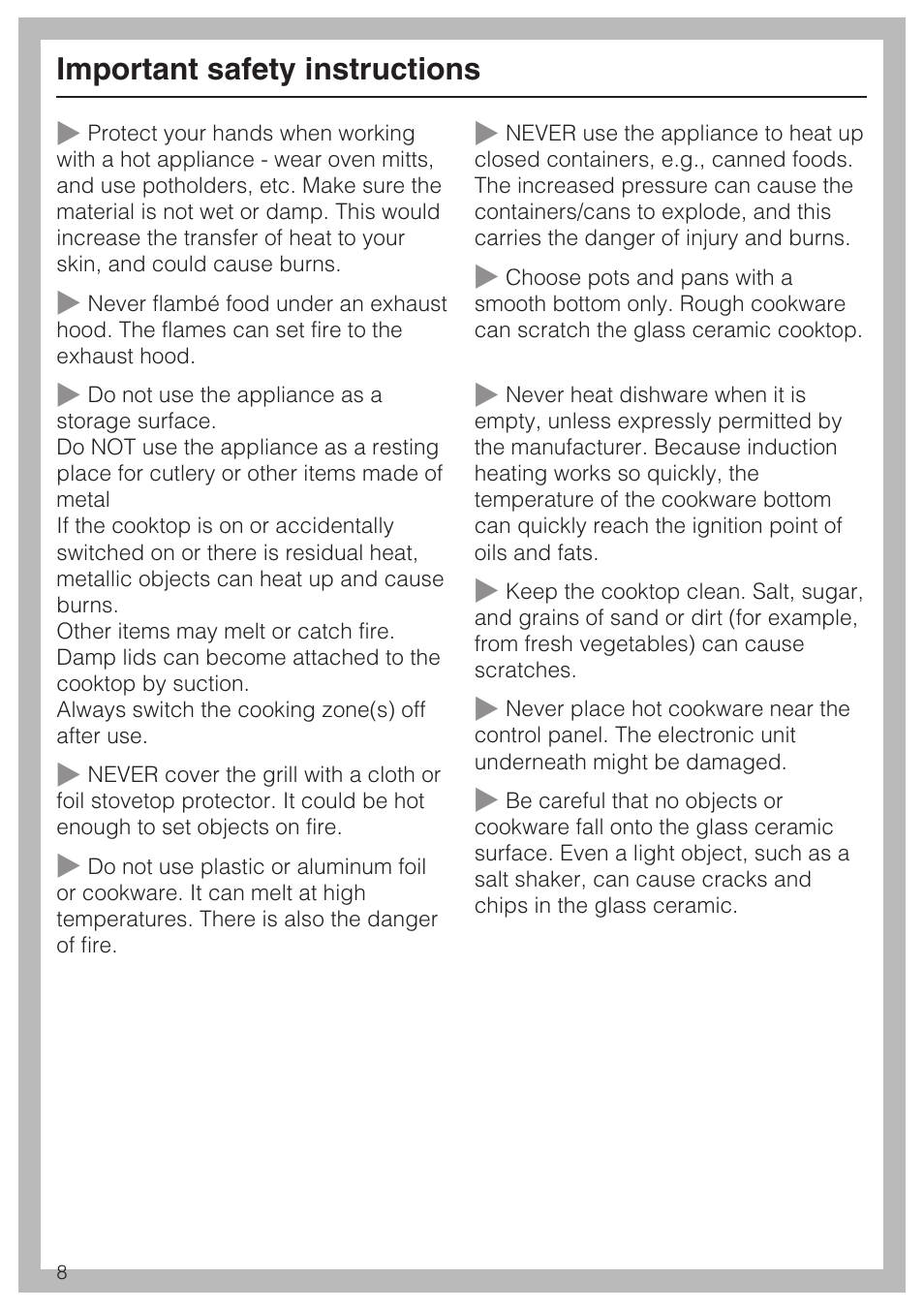 Important safety instructions

▶ Protect your hands when working with a hot appliance - wear oven mitts, and use potholders, etc. Make sure the material is not wet or damp. This would increase the transfer of heat to your skin, and could cause burns.

▶ Never flambé food under an exhaust hood. The flames can set fire to the exhaust hood.

▶ Do not use the appliance as a storage surface.
Do NOT use the appliance as a resting place for cutlery or other items made of metal
If the cooktop is on or accidentally switched on or there is residual heat, metallic objects can heat up and cause burns.
Other items may melt or catch fire.
Damp lids can become attached to the cooktop by suction.
Always switch the cooking zone(s) off after use.

▶ NEVER cover the grill with a cloth or foil stovetop protector. It could be hot enough to set objects on fire.

▶ Do not use plastic or aluminum foil or cookware. It can melt at high temperatures. There is also the danger of fire.

▶ NEVER use the appliance to heat up closed containers, e.g., canned foods. The increased pressure can cause the containers/cans to explode, and this carries the danger of injury and burns.

▶ Choose pots and pans with a smooth bottom only. Rough cookware can scratch the glass ceramic cooktop.

▶ Never heat dishware when it is empty, unless expressly permitted by the manufacturer. Because induction heating works so quickly, the temperature of the cookware bottom can quickly reach the ignition point of oils and fats.

▶ Keep the cooktop clean. Salt, sugar, and grains of sand or dirt (for example, from fresh vegetables) can cause scratches.

▶ Never place hot cookware near the control panel. The electronic unit underneath might be damaged.

▶ Be careful that no objects or cookware fall onto the glass ceramic surface. Even a light object, such as a salt shaker, can cause cracks and chips in the glass ceramic.

8